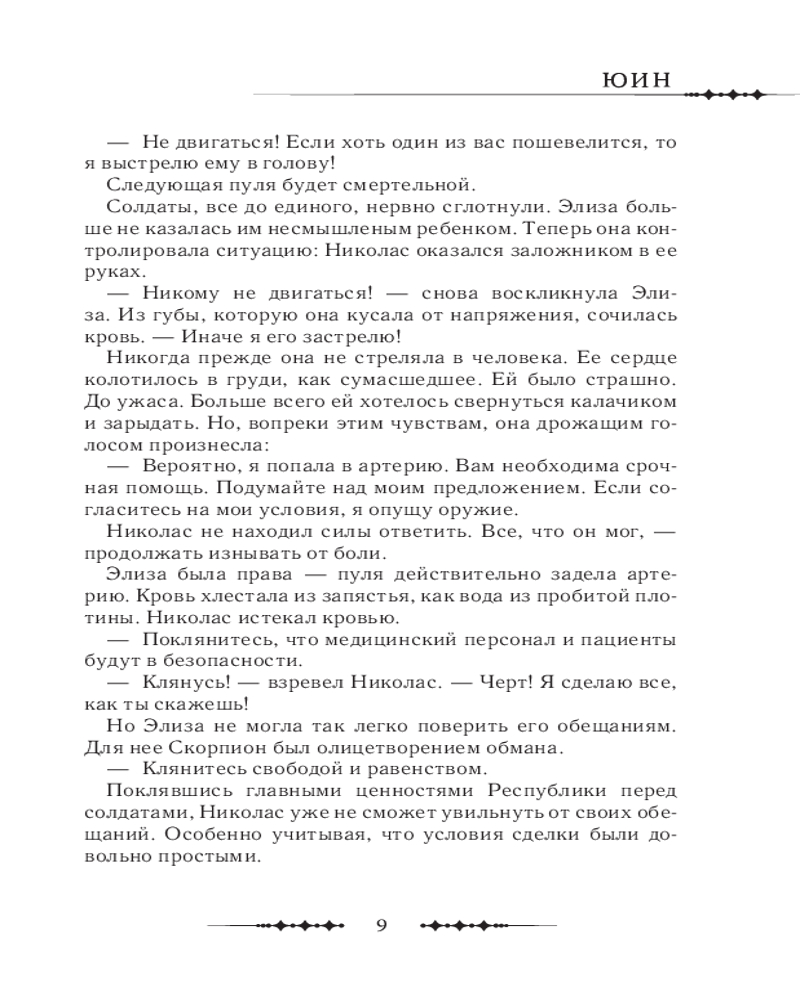 ЮИН

— Не двигаться! Если хоть один из вас пошевелится, то я выстрелю ему в голову!

Следующая пуля будет смертельной.

Солдаты, все до единого, нервно сглотнули. Элиза больше не казалась им несмышленым ребенком. Теперь она контролировала ситуацию: Николас оказался заложником в ее руках.

— Никому не двигаться! — снова воскликнула Элиза. Из губы, которую она кусала от напряжения, сочилась кровь. — Иначе я его застрелю!

Никогда прежде она не стреляла в человека. Ее сердце колотилось в груди, как сумасшедшее. Ей было страшно. До ужаса. Больше всего ей хотелось свернуться калачиком и зарыдать. Но, вопреки этим чувствам, она дрожащим голосом произнесла:

— Вероятно, я попала в артерию. Вам необходима срочная помощь. Подумайте над моим предложением. Если согласитесь на мои условия, я опущу оружие.

Николас не находил силы ответить. Все, что он мог, — продолжать изнывать от боли.

Элиза была права — пуля действительно задела артерию. Кровь хлестала из запястья, как вода из пробитой плотины. Николас истекал кровью.

— Поклянитесь, что медицинский персонал и пациенты будут в безопасности.

— Клянусь! — взревел Николас. — Черт! Я сделаю все, как ты скажешь!

Но Элиза не могла так легко поверить его обещаниям. Для нее Скорпион был олицетворением обмана.

— Клянитесь свободой и равенством.

Поклявшись главными ценностями Республики перед солдатами, Николас уже не сможет увильнуть от своих обещаний. Особенно учитывая, что условия сделки были довольно простыми.

9